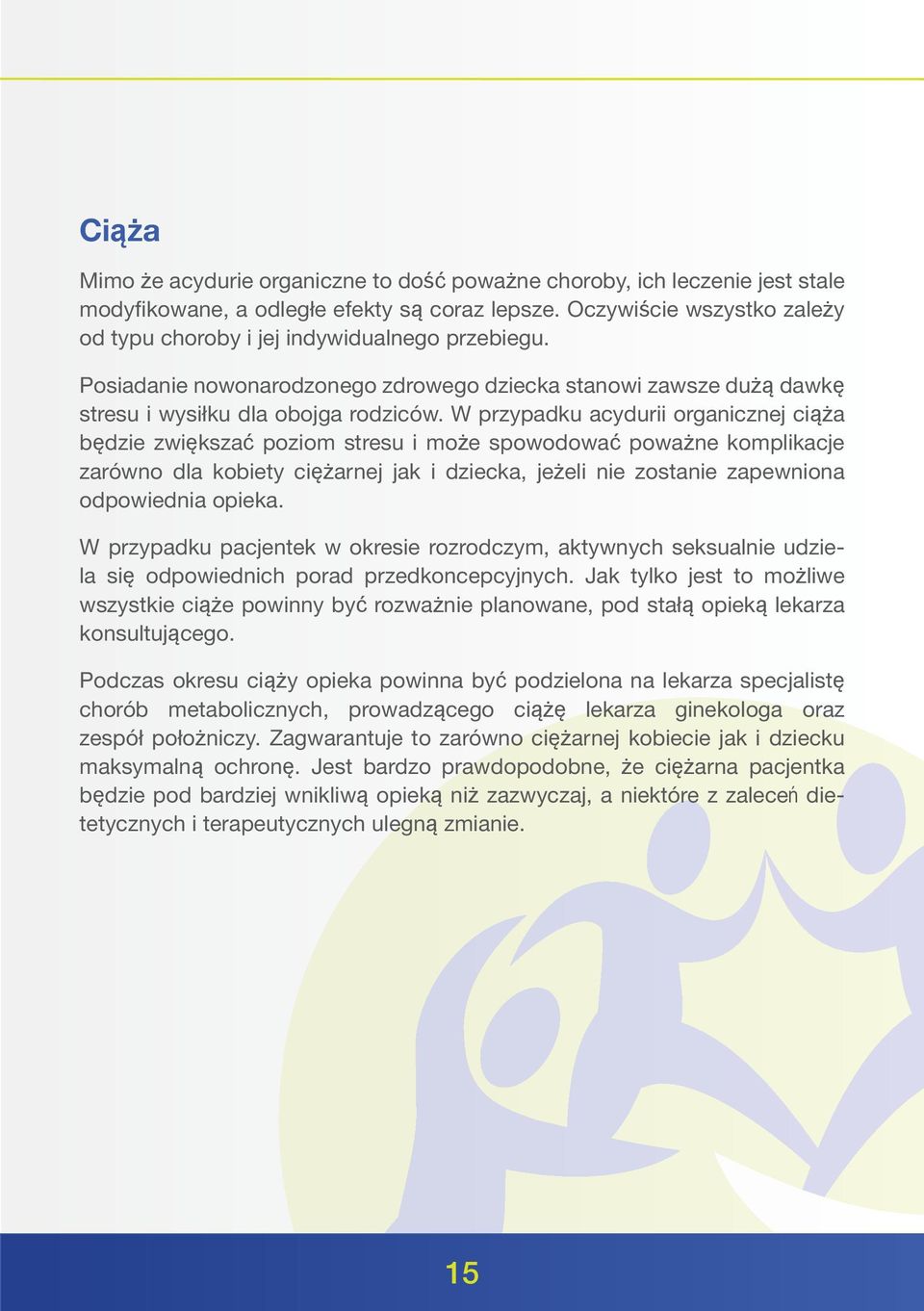 Ciąża

Mimo że acydurie organiczne to dość poważne choroby, ich leczenie jest stale modyfikowane, a odległe efekty są coraz lepsze. Oczywiście wszystko zależy od typu choroby i jej indywidualnego przebiegu.

Posiadanie nowonarodzonego zdrowego dziecka stanowi zawsze dużą dawkę stresu i wysiłku dla obojga rodziców. W przypadku acydurii organicznej ciąża będzie zwiększać poziom stresu i może spowodować poważne komplikacje zarówno dla kobiety ciężarnej jak i dziecka, jeżeli nie zostanie zapewniona odpowiednia opieka.

W przypadku pacjentek w okresie rozrodczym, aktywnych seksualnie udziela się odpowiednich porad przedkoncepcyjnych. Jak tylko jest to możliwe wszystkie ciąże powinny być rozważnie planowane, pod stałą opieką lekarza konsultującego.

Podczas okresu ciąży opieka powinna być podzielona na lekarza specjalistę chorób metabolicznych, prowadzącego ciążę lekarza ginekologa oraz zespół położniczy. Zagwarantuje to zarówno ciężarnej kobiecie jak i dziecku maksymalną ochronę. Jest bardzo prawdopodobne, że ciężarna pacjentka będzie pod bardziej wnikliwą opieką niż zazwyczaj, a niektóre z zaleceń dietetycznych i terapeutycznych ulegną zmianie.

15